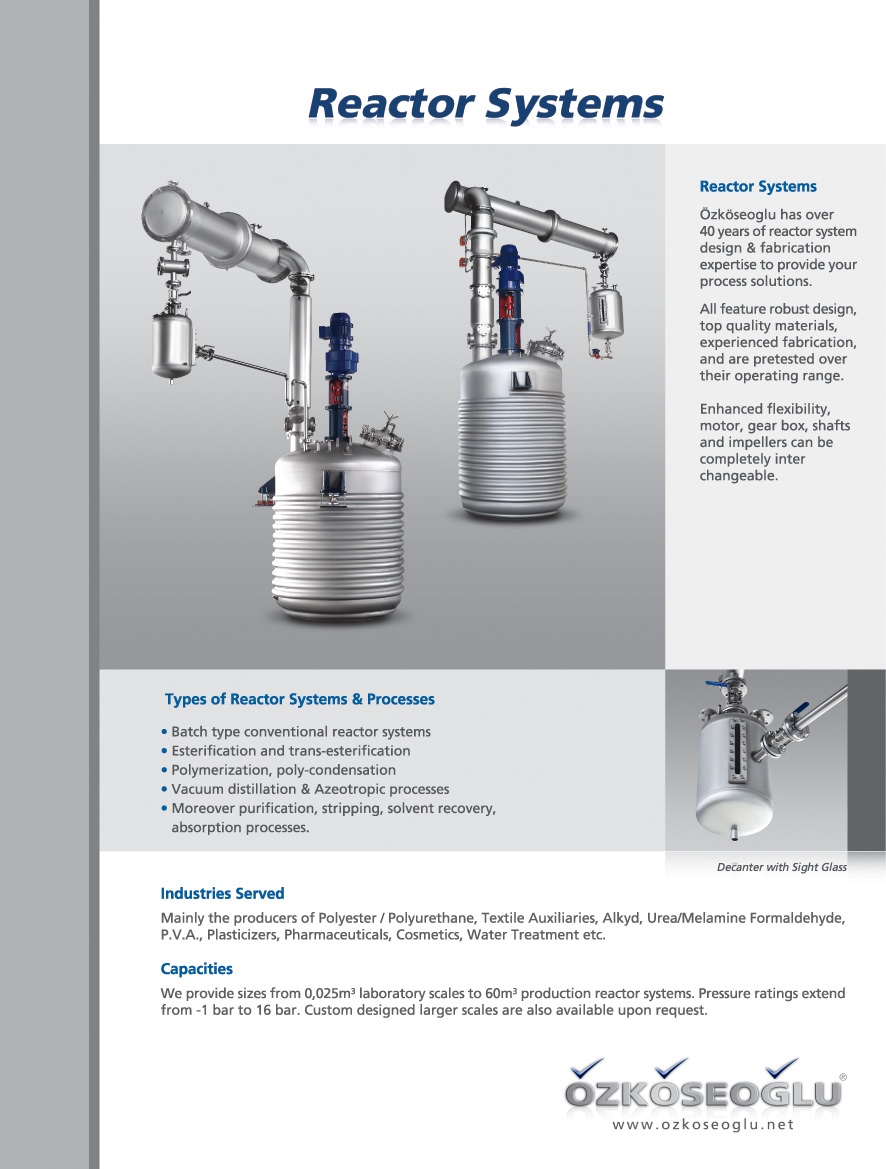 Reactor Systems

Reactor Systems

Özköseoglu has over 40 years of reactor system design & fabrication expertise to provide your process solutions.

All feature robust design, top quality materials, experienced fabrication, and are pretested over their operating range.

Enhanced flexibility, motor, gear box, shafts and impellers can be completely inter changeable.

Types of Reactor Systems & Processes

• Batch type conventional reactor systems
• Esterification and trans-esterification
• Polymerization, poly-condensation
• Vacuum distillation & Azeotropic processes
• Moreover purification, stripping, solvent recovery, absorption processes.

Decanter with Sight Glass

Industries Served

Mainly the producers of Polyester / Polyurethane, Textile Auxiliaries, Alkyd, Urea/Melamine Formaldehyde, P.V.A., Plasticizers, Pharmaceuticals, Cosmetics, Water Treatment etc.

Capacities

We provide sizes from 0,025m³ laboratory scales to 60m³ production reactor systems. Pressure ratings extend from -1 bar to 16 bar. Custom designed larger scales are also available upon request.

ÖZKÖSEOGLU®
www.ozkoseoglu.net